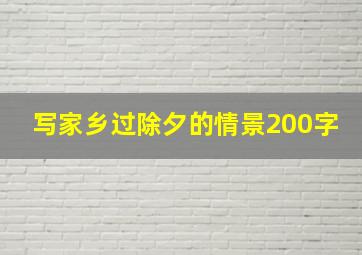 写家乡过除夕的情景200字